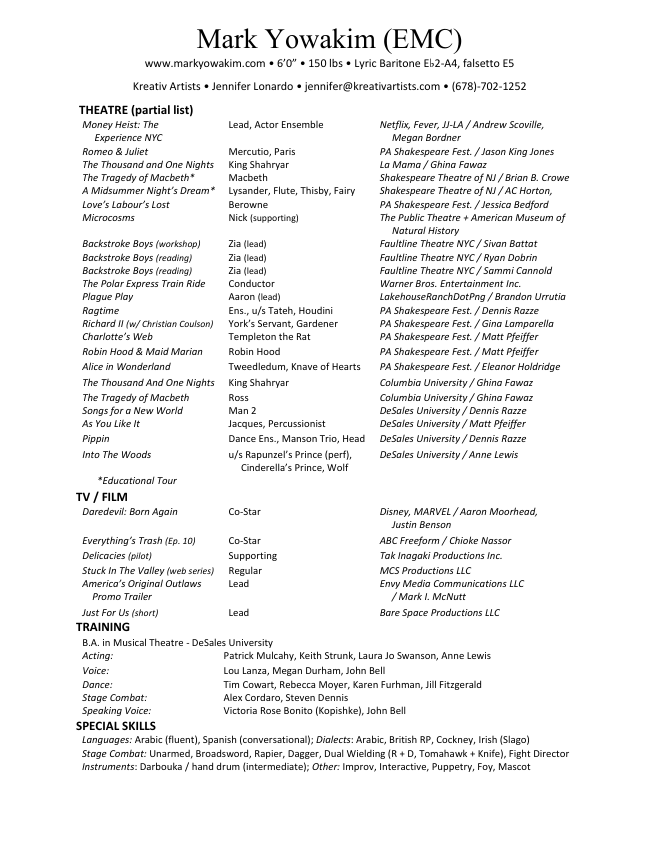 Mark Yowakim (EMC)

www.markyowakim.com • 6'0" • 150 lbs • Lyric Baritone E♭2-A4, falsetto E5

Kreativ Artists • Jennifer Lonardo • jennifer@kreativartists.com • (678)-702-1252

THEATRE (partial list)

| | | |
|---|---|---|
| Money Heist: The Experience NYC | Lead, Actor Ensemble | Netflix, Fever, JJ-LA / Andrew Scoville, Megan Bordner |
| Romeo & Juliet | Mercutio, Paris | PA Shakespeare Fest. / Jason King Jones |
| The Thousand and One Nights | King Shahryar | La Mama / Ghina Fawaz |
| The Tragedy of Macbeth* | Macbeth | Shakespeare Theatre of NJ / Brian B. Crowe |
| A Midsummer Night's Dream* | Lysander, Flute, Thisby, Fairy | Shakespeare Theatre of NJ / AC Horton, |
| Love's Labour's Lost | Berowne | PA Shakespeare Fest. / Jessica Bedford |
| Microcosms | Nick (supporting) | The Public Theatre + American Museum of Natural History |
| Backstroke Boys (workshop) | Zia (lead) | Faultline Theatre NYC / Sivan Battat |
| Backstroke Boys (reading) | Zia (lead) | Faultline Theatre NYC / Ryan Dobrin |
| Backstroke Boys (reading) | Zia (lead) | Faultline Theatre NYC / Sammi Cannold |
| The Polar Express Train Ride | Conductor | Warner Bros. Entertainment Inc. |
| Plague Play | Aaron (lead) | LakehouseRanchDotPng / Brandon Urrutia |
| Ragtime | Ens., u/s Tateh, Houdini | PA Shakespeare Fest. / Dennis Razze |
| Richard II (w/ Christian Coulson) | York's Servant, Gardener | PA Shakespeare Fest. / Gina Lamparella |
| Charlotte's Web | Templeton the Rat | PA Shakespeare Fest. / Matt Pfeiffer |
| Robin Hood & Maid Marian | Robin Hood | PA Shakespeare Fest. / Matt Pfeiffer |
| Alice in Wonderland | Tweedledum, Knave of Hearts | PA Shakespeare Fest. / Eleanor Holdridge |
| The Thousand And One Nights | King Shahryar | Columbia University / Ghina Fawaz |
| The Tragedy of Macbeth | Ross | Columbia University / Ghina Fawaz |
| Songs for a New World | Man 2 | DeSales University / Dennis Razze |
| As You Like It | Jacques, Percussionist | DeSales University / Matt Pfeiffer |
| Pippin | Dance Ens., Manson Trio, Head | DeSales University / Dennis Razze |
| Into The Woods | u/s Rapunzel's Prince (perf), Cinderella's Prince, Wolf | DeSales University / Anne Lewis |

*Educational Tour

TV / FILM

| | | |
|---|---|---|
| Daredevil: Born Again | Co-Star | Disney, MARVEL / Aaron Moorhead, Justin Benson |
| Everything's Trash (Ep. 10) | Co-Star | ABC Freeform / Chioke Nassor |
| Delicacies (pilot) | Supporting | Tak Inagaki Productions Inc. |
| Stuck In The Valley (web series) | Regular | MCS Productions LLC |
| America's Original Outlaws Promo Trailer | Lead | Envy Media Communications LLC / Mark I. McNutt |
| Just For Us (short) | Lead | Bare Space Productions LLC |

TRAINING

B.A. in Musical Theatre - DeSales University

| | |
|---|---|
| Acting: | Patrick Mulcahy, Keith Strunk, Laura Jo Swanson, Anne Lewis |
| Voice: | Lou Lanza, Megan Durham, John Bell |
| Dance: | Tim Cowart, Rebecca Moyer, Karen Furhman, Jill Fitzgerald |
| Stage Combat: | Alex Cordaro, Steven Dennis |
| Speaking Voice: | Victoria Rose Bonito (Kopishke), John Bell |

SPECIAL SKILLS

Languages: Arabic (fluent), Spanish (conversational); Dialects: Arabic, British RP, Cockney, Irish (Slago)
Stage Combat: Unarmed, Broadsword, Rapier, Dagger, Dual Wielding (R + D, Tomahawk + Knife), Fight Director
Instruments: Darbouka / hand drum (intermediate); Other: Improv, Interactive, Puppetry, Foy, Mascot